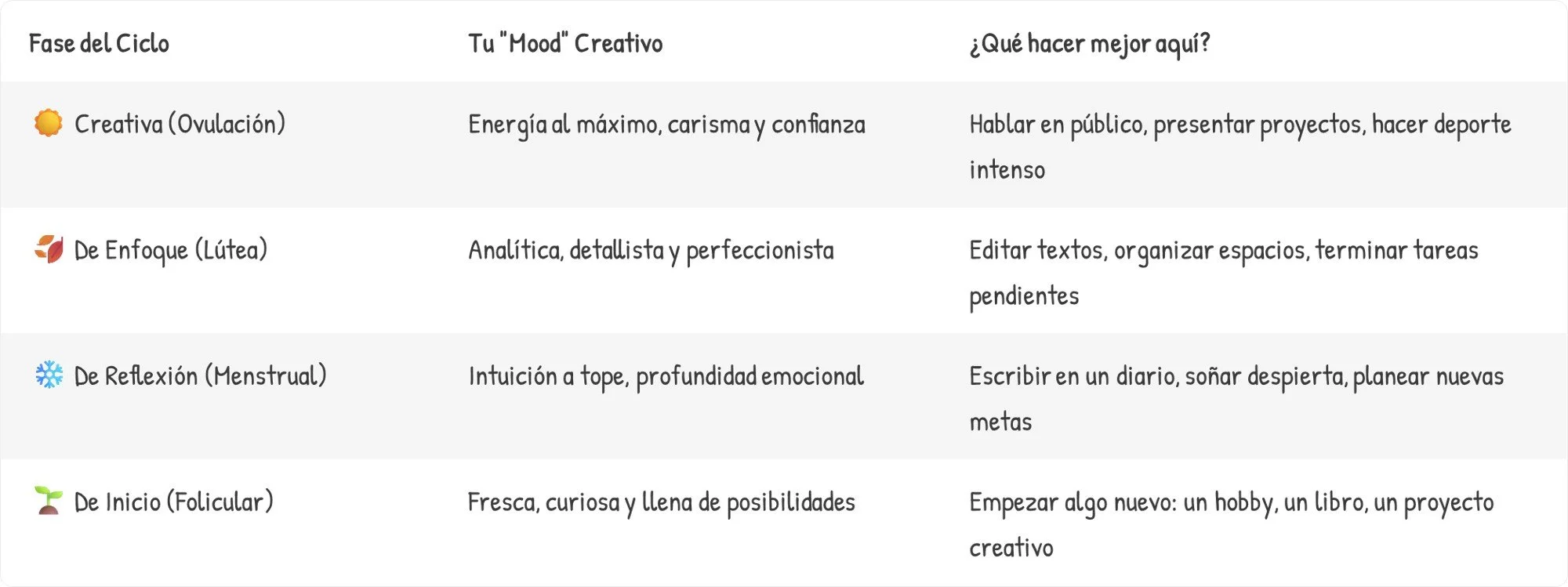 | Fase del Ciclo | Tu "Mood" Creativo | ¿Qué hacer mejor aquí? |
|---|---|---|
| Creativa (Ovulación) | Energía al máximo, carisma y confianza | Hablar en público, presentar proyectos, hacer deporte intenso |
| De Enfoque (Lútea) | Analítica, detallista y perfeccionista | Editar textos, organizar espacios, terminar tareas pendientes |
| De Reflexión (Menstrual) | Intuición a tope, profundidad emocional | Escribir en un diario, soñar despierta, planear nuevas metas |
| De Inicio (Folicular) | Fresca, curiosa y llena de posibilidades | Empezar algo nuevo: un hobby, un libro, un proyecto creativo |